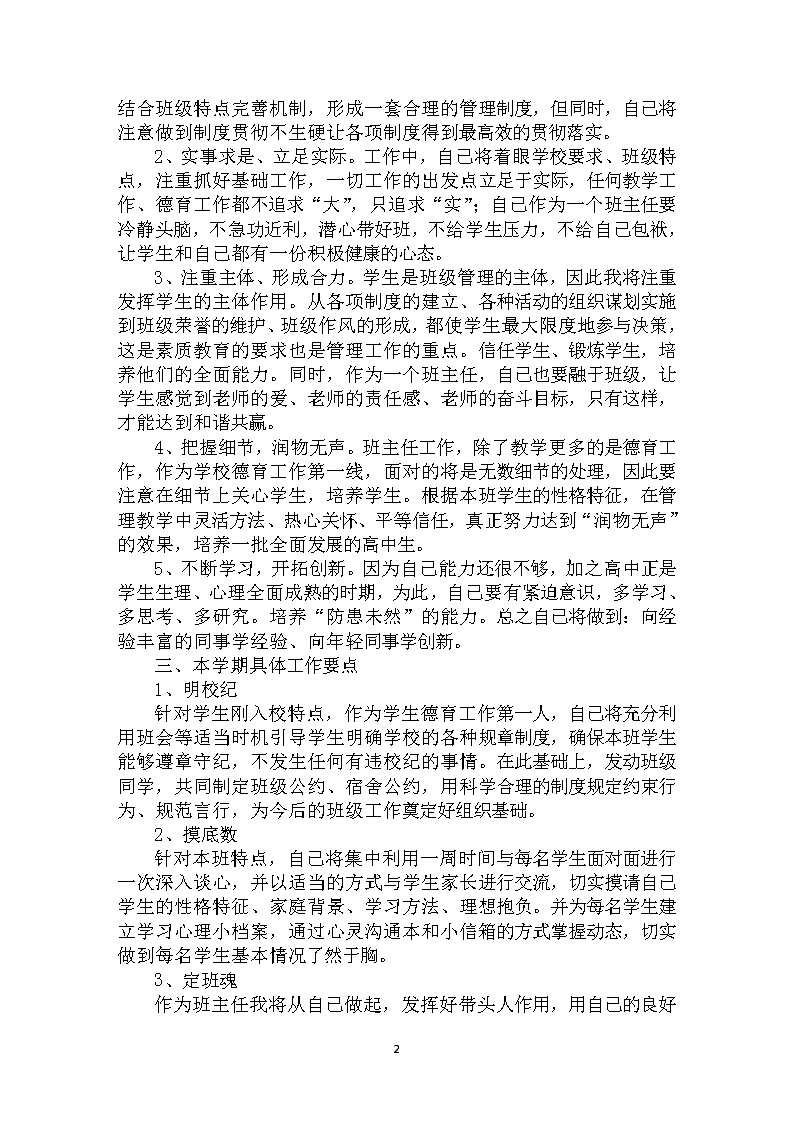 结合班级特点完善机制，形成一套合理的管理制度，但同时，自己将注意做到制度贯彻不生硬让各项制度得到最高效的贯彻落实。

2、实事求是、立足实际。工作中，自己将着眼学校要求、班级特点，注重抓好基础工作，一切工作的出发点立足于实际，任何教学工作、德育工作都不追求“大”，只追求“实”；自己作为一个班主任要冷静头脑，不急功近利，潜心带好班，不给学生压力，不给自己包袱，让学生和自己都有一份积极健康的心态。

3、注重主体、形成合力。学生是班级管理的主体，因此我将注重发挥学生的主体作用。从各项制度的建立、各种活动的组织谋划实施到班级荣誉的维护、班级作风的形成，都使学生最大限度地参与决策，这是素质教育的要求也是管理工作的重点。信任学生、锻炼学生，培养他们的全面能力。同时，作为一个班主任，自己也要融于班级，让学生感觉到老师的爱、老师的责任感、老师的奋斗目标，只有这样，才能达到和谐共赢。

4、把握细节，润物无声。班主任工作，除了教学更多的是德育工作，作为学校德育工作第一线，面对的将是无数细节的处理，因此要注意在细节上关心学生，培养学生。根据本班学生的性格特征，在管理教学中灵活方法、热心关怀、平等信任，真正努力达到“润物无声”的效果，培养一批全面发展的高中生。

5、不断学习，开拓创新。因为自己能力还很不够，加之高中正是学生生理、心理全面成熟的时期，为此，自己要有紧迫意识，多学习、多思考、多研究。培养“防患未然”的能力。总之自己将做到：向经验丰富的同事学经验、向年轻同事学创新。

三、本学期具体工作要点

1、明校纪

针对学生刚入校特点，作为学生德育工作第一人，自己将充分利用班会等适当时机引导学生明确学校的各种规章制度，确保本班学生能够遵章守纪，不发生任何有违校纪的事情。在此基础上，发动班级同学，共同制定班级公约、宿舍公约，用科学合理的制度规定约束行为、规范言行，为今后的班级工作奠定好组织基础。

2、摸底数

针对本班特点，自己将集中利用一周时间与每名学生面对面进行一次深入谈心，并以适当的方式与学生家长进行交流，切实摸清自己学生的性格特征、家庭背景、学习方法、理想抱负。并为每名学生建立学习心理小档案，通过心灵沟通本和小信箱的方式掌握动态，切实做到每名学生基本情况了然于胸。

3、定班魂

作为班主任我将从自己做起，发挥好带头人作用，用自己的良好

2